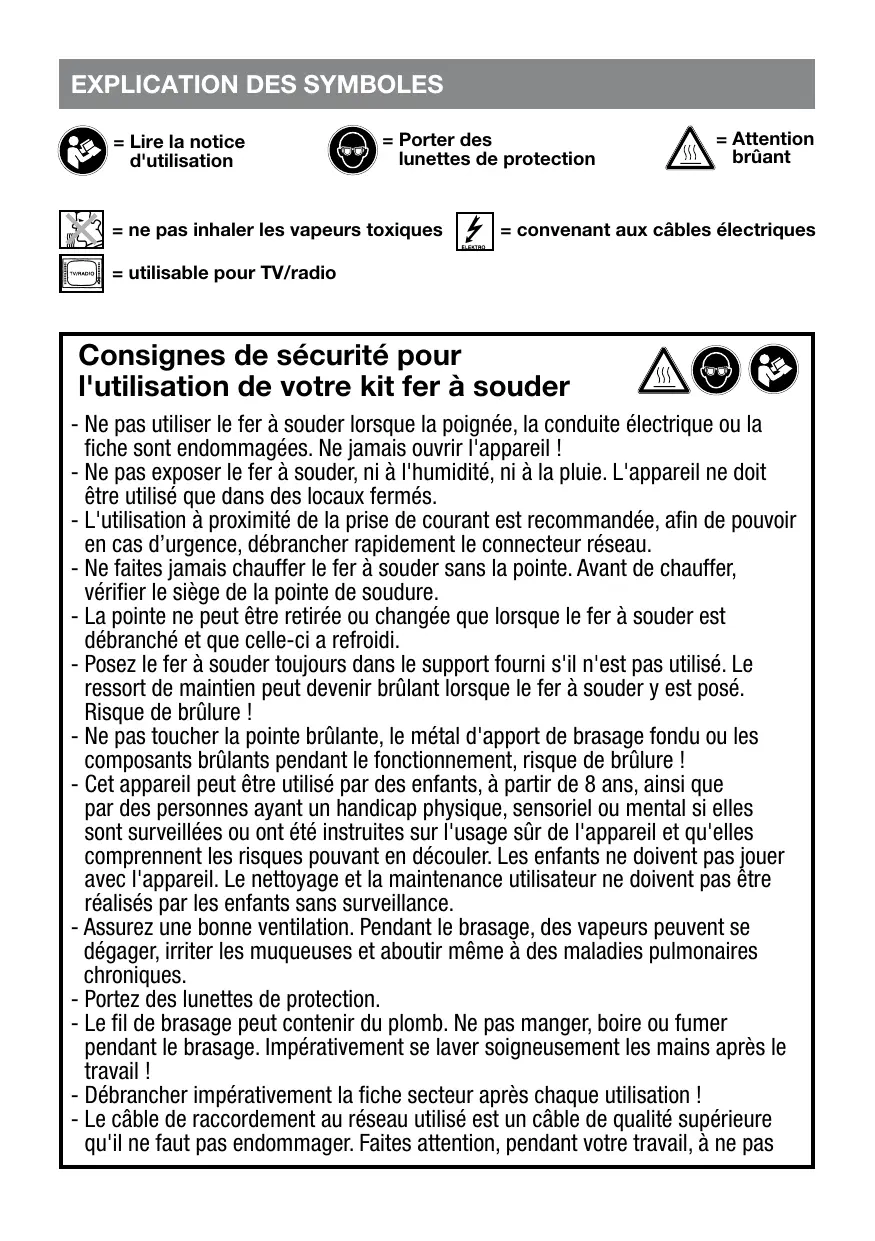 EXPLICATION DES SYMBOLES

= Lire la notice d'utilisation

= Porter des lunettes de protection

= Attention brûant

= ne pas inhaler les vapeurs toxiques

ELEKTRO

= convenant aux câbles électriques

TV/RADIO

= utilisable pour TV/radio

Consignes de sécurité pour l'utilisation de votre kit fer à souder

- Ne pas utiliser le fer à souder lorsque la poignée, la conduite électrique ou la fiche sont endommagées. Ne jamais ouvrir l'appareil !
- Ne pas exposer le fer à souder, ni à l'humidité, ni à la pluie. L'appareil ne doit être utilisé que dans des locaux fermés.
- L'utilisation à proximité de la prise de courant est recommandée, afin de pouvoir en cas d'urgence, débrancher rapidement le connecteur réseau.
- Ne faites jamais chauffer le fer à souder sans la pointe. Avant de chauffer, vérifier le siège de la pointe de soudure.
- La pointe ne peut être retirée ou changée que lorsque le fer à souder est débranché et que celle-ci a refroidi.
- Posez le fer à souder toujours dans le support fourni s'il n'est pas utilisé. Le ressort de maintien peut devenir brûlant lorsque le fer à souder y est posé. Risque de brûlure !
- Ne pas toucher la pointe brûlante, le métal d'apport de brasage fondu ou les composants brûlants pendant le fonctionnement, risque de brûlure !
- Cet appareil peut être utilisé par des enfants, à partir de 8 ans, ainsi que par des personnes ayant un handicap physique, sensoriel ou mental si elles sont surveillées ou ont été instruites sur l'usage sûr de l'appareil et qu'elles comprennent les risques pouvant en découler. Les enfants ne doivent pas jouer avec l'appareil. Le nettoyage et la maintenance utilisateur ne doivent pas être réalisés par les enfants sans surveillance.
- Assurez une bonne ventilation. Pendant le brasage, des vapeurs peuvent se dégager, irriter les muqueuses et aboutir même à des maladies pulmonaires chroniques.
- Portez des lunettes de protection.
- Le fil de brasage peut contenir du plomb. Ne pas manger, boire ou fumer pendant le brasage. Impérativement se laver soigneusement les mains après le travail !
- Débrancher impérativement la fiche secteur après chaque utilisation !
- Le câble de raccordement au réseau utilisé est un câble de qualité supérieure qu'il ne faut pas endommager. Faites attention, pendant votre travail, à ne pas